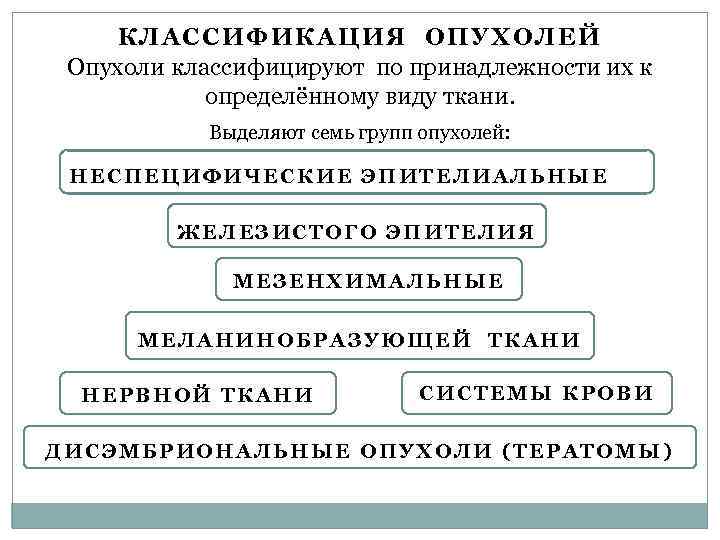 КЛАССИФИКАЦИЯ ОПУХОЛЕЙ
Опухоли классифицируют по принадлежности их к определённому виду ткани.

Выделяют семь групп опухолей:

НЕСПЕЦИФИЧЕСКИЕ ЭПИТЕЛИАЛЬНЫЕ

ЖЕЛЕЗИСТОГО ЭПИТЕЛИЯ

МЕЗЕНХИМАЛЬНЫЕ

МЕЛАНИНОБРАЗУЮЩЕЙ ТКАНИ

НЕРВНОЙ ТКАНИ

СИСТЕМЫ КРОВИ

ДИСЭМБРИОНАЛЬНЫЕ ОПУХОЛИ (ТЕРАТОМЫ)